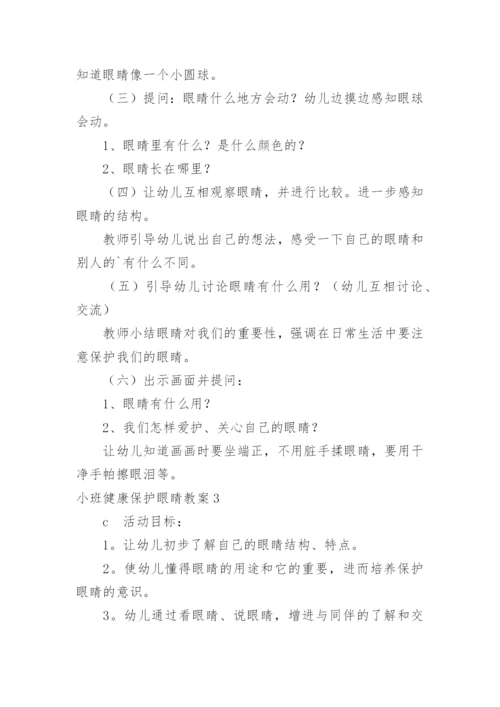 知道眼睛像一个小圆球。

（三）提问：眼睛什么地方会动？幼儿边摸边感知眼球会动。

1、眼睛里有什么？是什么颜色的？

2、眼睛长在哪里？

（四）让幼儿互相观察眼睛，并进行比较。进一步感知眼睛的结构。

教师引导幼儿说出自己的想法，感受一下自己的眼睛和别人的`有什么不同。

（五）引导幼儿讨论眼睛有什么用？（幼儿互相讨论、交流）

教师小结眼睛对我们的重要性，强调在日常生活中要注意保护我们的眼睛。

（六）出示画面并提问：

1、眼睛有什么用？

2、我们怎样爱护、关心自己的眼睛？

让幼儿知道画画时要坐端正，不用脏手揉眼睛，要用干净手帕擦眼泪等。

小班健康保护眼睛教案3

c 活动目标：

1。让幼儿初步了解自己的眼睛结构、特点。

2。使幼儿懂得眼睛的用途和它的重要，进而培养保护眼睛的意识。

3。幼儿通过看眼睛、说眼睛，增进与同伴的了解和交